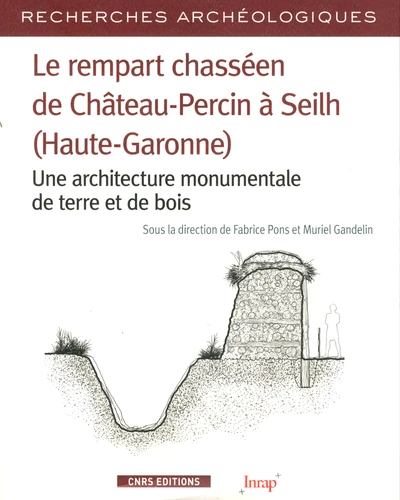 RECHERCHES ARCHÉOLOGIQUES

Le rempart chasséen de Château-Percin à Seilh (Haute-Garonne)

Une architecture monumentale de terre et de bois

Sous la direction de Fabrice Pons et Muriel Gandelin

CNRS EDITIONS

Inrap